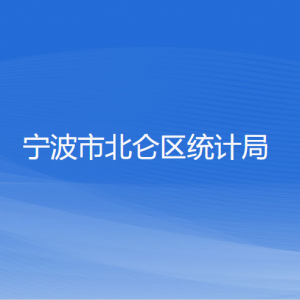 宁波市北仑区统计局